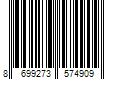 8 699273 574909